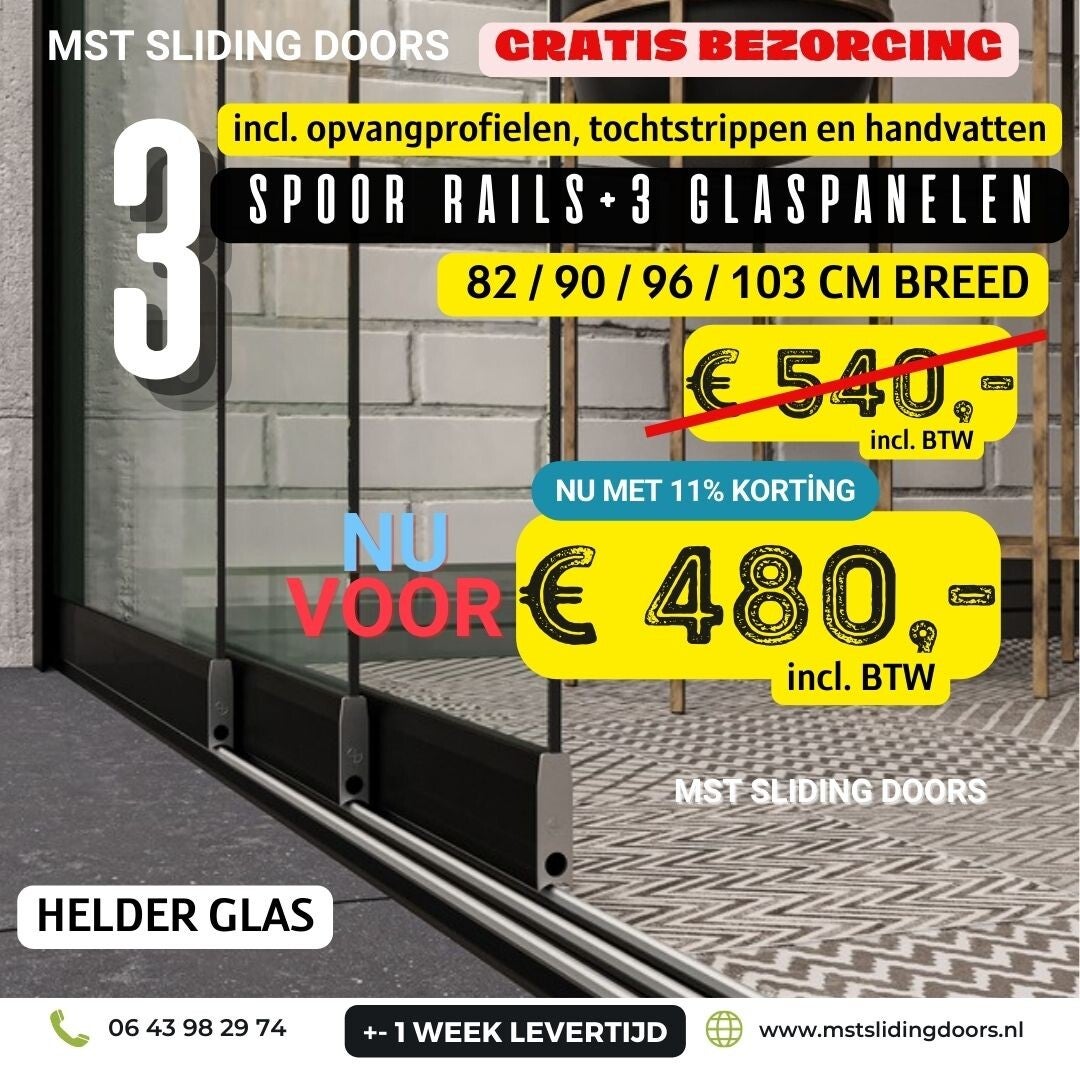 MST SLIDING DOORS

GRATIS BEZORGING

incl. opvangprofielen, tochtstrippen en handvatten

3

SPOOR RAILS+3 GLASPANELEN

82 / 90 / 96 / 103 CM BREED

€ 540,-

incl. BTW

NU MET 11% KORTİNG

NU VOOR

€ 480,-

incl. BTW

MST SLIDING DOORS

HELDER GLAS

06 43 98 29 74

+- 1 WEEK LEVERTIJD

www.mstslidingdoors.nl